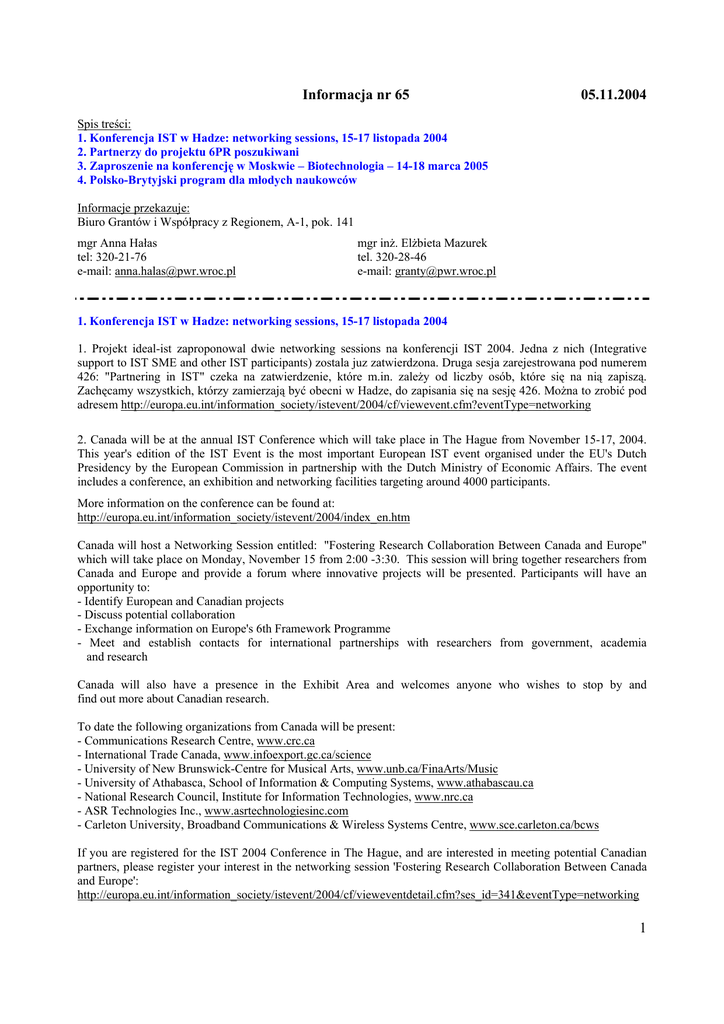 Informacja nr 65 05.11.2004

Spis treści:
1. Konferencja IST w Hadze: networking sessions, 15-17 listopada 2004
2. Partnerzy do projektu 6PR poszukiwani
3. Zaproszenie na konferencję w Moskwie – Biotechnologia – 14-18 marca 2005
4. Polsko-Brytyjski program dla młodych naukowców

Informacje przekazuje:
Biuro Grantów i Współpracy z Regionem, A-1, pok. 141

mgr Anna Hałas
tel: 320-21-76
e-mail: anna.halas@pwr.wroc.pl

mgr inż. Elżbieta Mazurek
tel. 320-28-46
e-mail: granty@pwr.wroc.pl

1. Konferencja IST w Hadze: networking sessions, 15-17 listopada 2004

1. Projekt ideal-ist zaproponował dwie networking sessions na konferencji IST 2004. Jedna z nich (Integrative support to IST SME and other IST participants) została juz zatwierdzona. Druga sesja zarejestrowana pod numerem 426: "Partnering in IST" czeka na zatwierdzenie, które m.in. zależy od liczby osób, które się na nią zapiszą. Zachęcamy wszystkich, którzy zamierzają być obecni w Hadze, do zapisania się na sesję 426. Można to zrobić pod adresem http://europa.eu.int/information_society/istevent/2004/cf/viewevent.cfm?eventType=networking

2. Canada will be at the annual IST Conference which will take place in The Hague from November 15-17, 2004. This year's edition of the IST Event is the most important European IST event organised under the EU's Dutch Presidency by the European Commission in partnership with the Dutch Ministry of Economic Affairs. The event includes a conference, an exhibition and networking facilities targeting around 4000 participants.

More information on the conference can be found at:
http://europa.eu.int/information_society/istevent/2004/index_en.htm

Canada will host a Networking Session entitled: "Fostering Research Collaboration Between Canada and Europe" which will take place on Monday, November 15 from 2:00 -3:30. This session will bring together researchers from Canada and Europe and provide a forum where innovative projects will be presented. Participants will have an opportunity to:
- Identify European and Canadian projects
- Discuss potential collaboration
- Exchange information on Europe's 6th Framework Programme
- Meet and establish contacts for international partnerships with researchers from government, academia and research

Canada will also have a presence in the Exhibit Area and welcomes anyone who wishes to stop by and find out more about Canadian research.

To date the following organizations from Canada will be present:
- Communications Research Centre, www.crc.ca
- International Trade Canada, www.infoexport.gc.ca/science
- University of New Brunswick-Centre for Musical Arts, www.unb.ca/FinaArts/Music
- University of Athabasca, School of Information & Computing Systems, www.athabascau.ca
- National Research Council, Institute for Information Technologies, www.nrc.ca
- ASR Technologies Inc., www.asrtechnologiesinc.com
- Carleton University, Broadband Communications & Wireless Systems Centre, www.sce.carleton.ca/bcws

If you are registered for the IST 2004 Conference in The Hague, and are interested in meeting potential Canadian partners, please register your interest in the networking session 'Fostering Research Collaboration Between Canada and Europe':
http://europa.eu.int/information_society/istevent/2004/cf/vieweventdetail.cfm?ses_id=341&eventType=networking

1